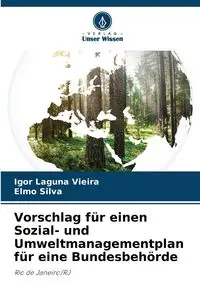 VERLAG
Unser Wissen

Igor Laguna Vieira
Elmo Silva

Vorschlag für einen Sozial- und Umweltmanagementplan für eine Bundesbehörde

Rio de Janeiro/RJ